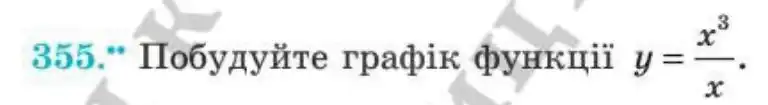 355.•• Побудуйте графік функції $y = \frac{x^3}{x}$.